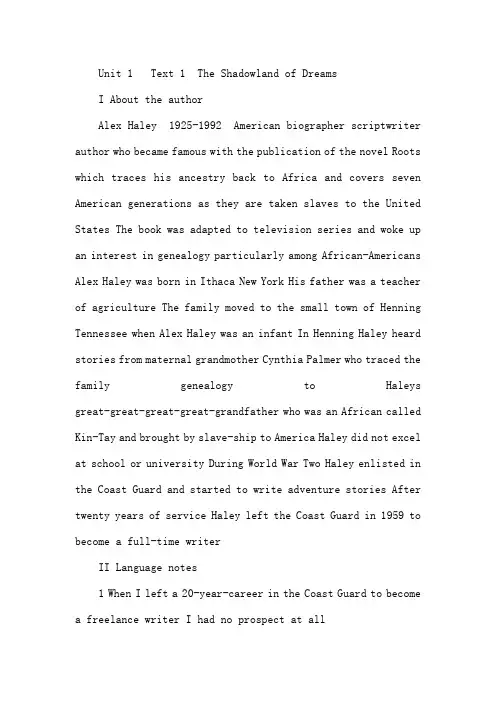 Unit 1 Text 1 The Shadowland of Dreams

I About the author

Alex Haley 1925-1992 American biographer scriptwriter author who became famous with the publication of the novel Roots which traces his ancestry back to Africa and covers seven American generations as they are taken slaves to the United States The book was adapted to television series and woke up an interest in genealogy particularly among African-Americans Alex Haley was born in Ithaca New York His father was a teacher of agriculture The family moved to the small town of Henning Tennessee when Alex Haley was an infant In Henning Haley heard stories from maternal grandmother Cynthia Palmer who traced the family genealogy to Haleys great-great-great-great-grandfather who was an African called Kin-Tay and brought by slave-ship to America Haley did not excel at school or university During World War Two Haley enlisted in the Coast Guard and started to write adventure stories After twenty years of service Haley left the Coast Guard in 1959 to become a full-time writer

II Language notes

1 When I left a 20-year-career in the Coast Guard to become a freelance writer I had no prospect at all